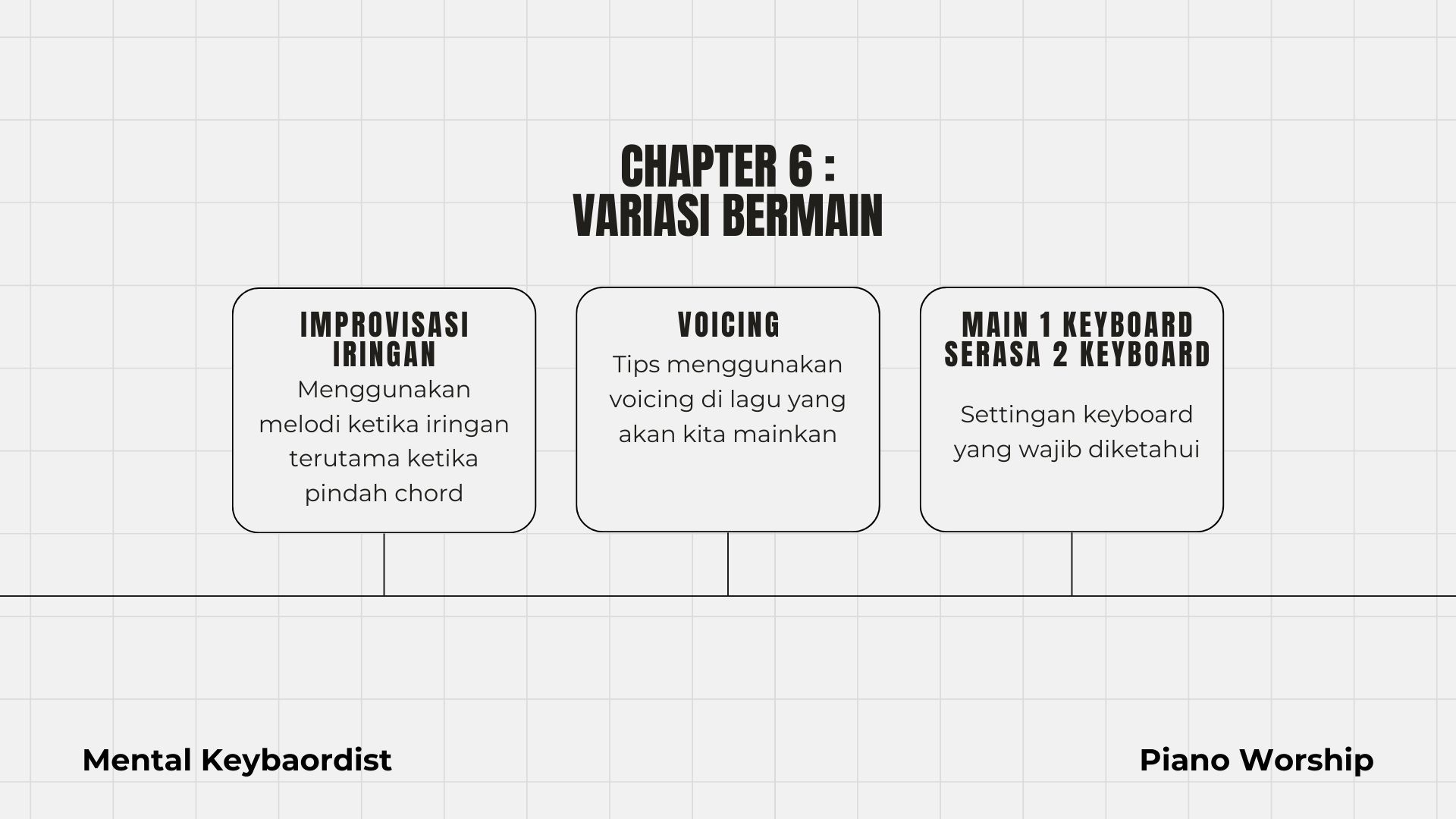 CHAPTER 6 :
VARIASI BERMAIN

IMPROVISASI
IRINGAN

Menggunakan melodi ketika iringan terutama ketika pindah chord

VOICING

Tips menggunakan voicing di lagu yang akan kita mainkan

MAIN 1 KEYBOARD
SERASA 2 KEYBOARD

Settingan keyboard yang wajib diketahui

Mental Keybaordist

Piano Worship